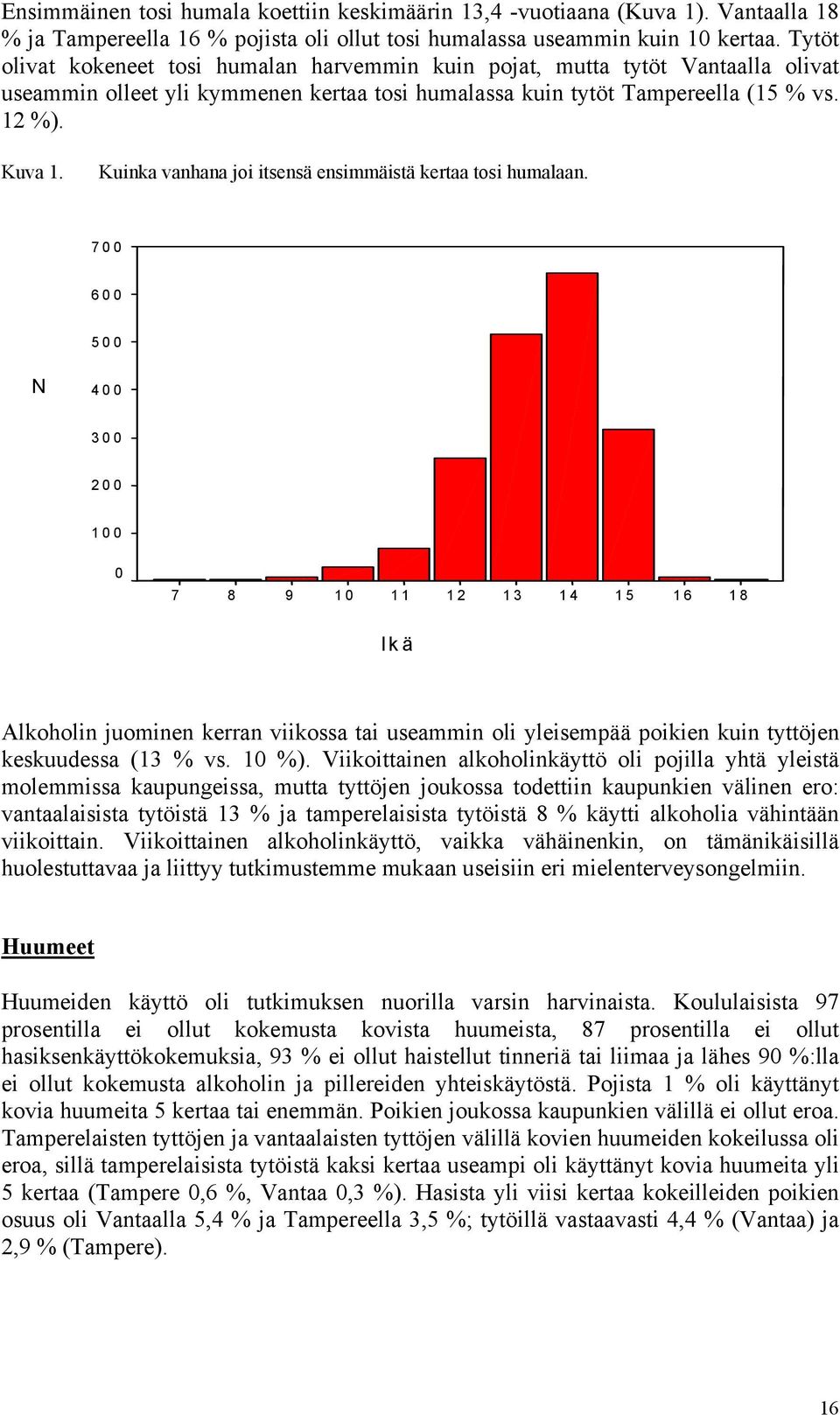 Ensimmäinen tosi humala koettiin keskimäärin 13,4 -vuotiaana (Kuva 1). Vantaalla 18 % ja Tampereella 16 % pojista oli ollut tosi humalassa useammin kuin 10 kertaa. Tytöt olivat kokeneet tosi humalan harvemmin kuin pojat, mutta tytöt Vantaalla olivat useammin olleet yli kymmenen kertaa tosi humalassa kuin tytöt Tampereella (15 % vs. 12 %).

Kuva 1. Kuinka vanhana joi itsensä ensimmäistä kertaa tosi humalaan.

700
600
500
N
400
300
200
100
0
7 8 9 10 11 12 13 14 15 16 18
Ikä

Alkoholin juominen kerran viikossa tai useammin oli yleisempää poikien kuin tyttöjen keskuudessa (13 % vs. 10 %). Viikoittainen alkoholinkäyttö oli pojilla yhtä yleistä molemmissa kaupungeissa, mutta tyttöjen joukossa todettiin kaupunkien välinen ero: vantaalaisista tytöistä 13 % ja tamperelaisista tytöistä 8 % käytti alkoholia vähintään viikoittain. Viikoittainen alkoholinkäyttö, vaikka vähäinenkin, on tämänikäisillä huolestuttavaa ja liittyy tutkimustemme mukaan useisiin eri mielenterveysongelmiin.

Huumeet

Huumeiden käyttö oli tutkimuksen nuorilla varsin harvinaista. Koululaisista 97 prosentilla ei ollut kokemusta kovista huumeista, 87 prosentilla ei ollut hasiksenkäyttökokemuksia, 93 % ei ollut haistellut tinneriä tai liimaa ja lähes 90 %:lla ei ollut kokemusta alkoholin ja pillereiden yhteiskäytöstä. Pojista 1 % oli käyttänyt kovia huumeita 5 kertaa tai enemmän. Poikien joukossa kaupunkien välillä ei ollut eroa. Tamperelaisten tyttöjen ja vantaalaisten tyttöjen välillä kovien huumeiden kokeilussa oli eroa, sillä tamperelaisista tytöistä kaksi kertaa useampi oli käyttänyt kovia huumeita yli 5 kertaa (Tampere 0,6 %, Vantaa 0,3 %). Hasista yli viisi kertaa kokeilleiden poikien osuus oli Vantaalla 5,4 % ja Tampereella 3,5 %; tytöillä vastaavasti 4,4 % (Vantaa) ja 2,9 % (Tampere).

16